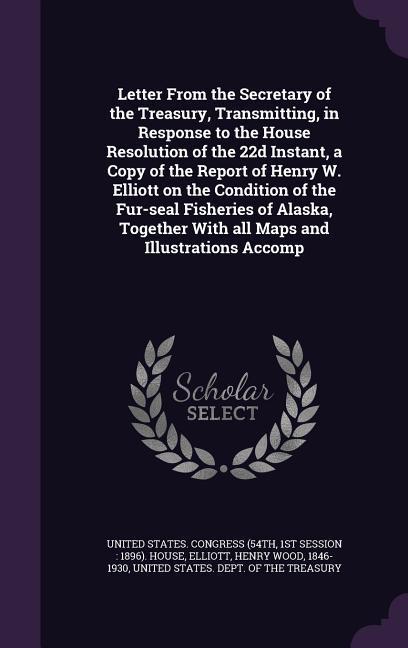 Letter From the Secretary of the Treasury, Transmitting, in Response to the House Resolution of the 22d Instant, a Copy of the Report of Henry W. Elliott on the Condition of the Fur-seal Fisheries of Alaska, Together With all Maps and Illustrations Accomp

Scholar SELECT

UNITED STATES. CONGRESS (54TH, 1ST SESSION : 1896). HOUSE, ELLIOTT, HENRY WOOD, 1846-1930, UNITED STATES. DEPT. OF THE TREASURY